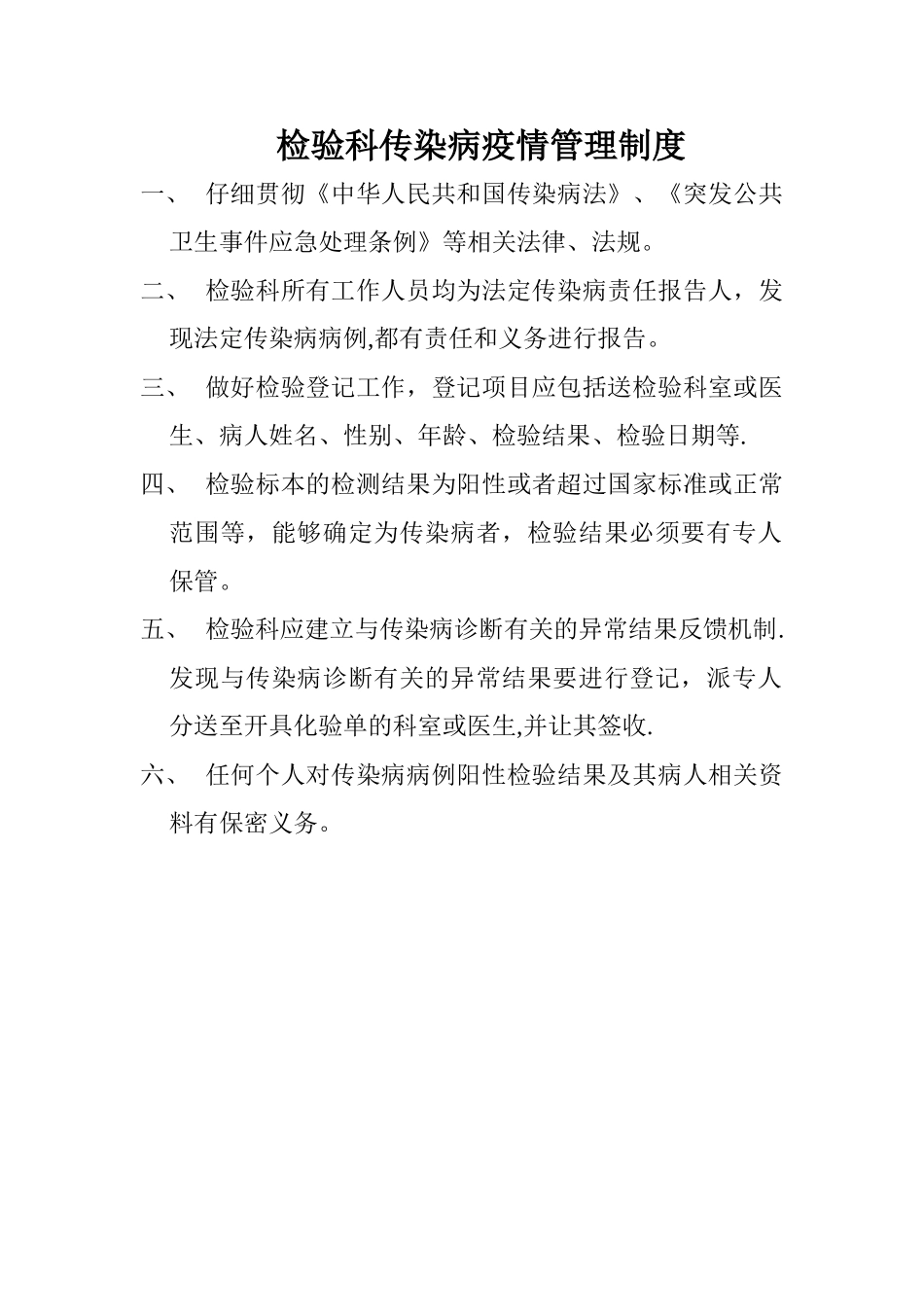 检验科传染病疫情管理制度

一、 仔细贯彻《中华人民共和国传染病法》、《突发公共卫生事件应急处理条例》等相关法律、法规。

二、 检验科所有工作人员均为法定传染病责任报告人，发现法定传染病病例,都有责任和义务进行报告。

三、 做好检验登记工作，登记项目应包括送检验科室或医生、病人姓名、性别、年龄、检验结果、检验日期等.

四、 检验标本的检测结果为阳性或者超过国家标准或正常范围等，能够确定为传染病者，检验结果必须要有专人保管。

五、 检验科应建立与传染病诊断有关的异常结果反馈机制.发现与传染病诊断有关的异常结果要进行登记，派专人分送至开具化验单的科室或医生,并让其签收.

六、 任何个人对传染病病例阳性检验结果及其病人相关资料有保密义务。